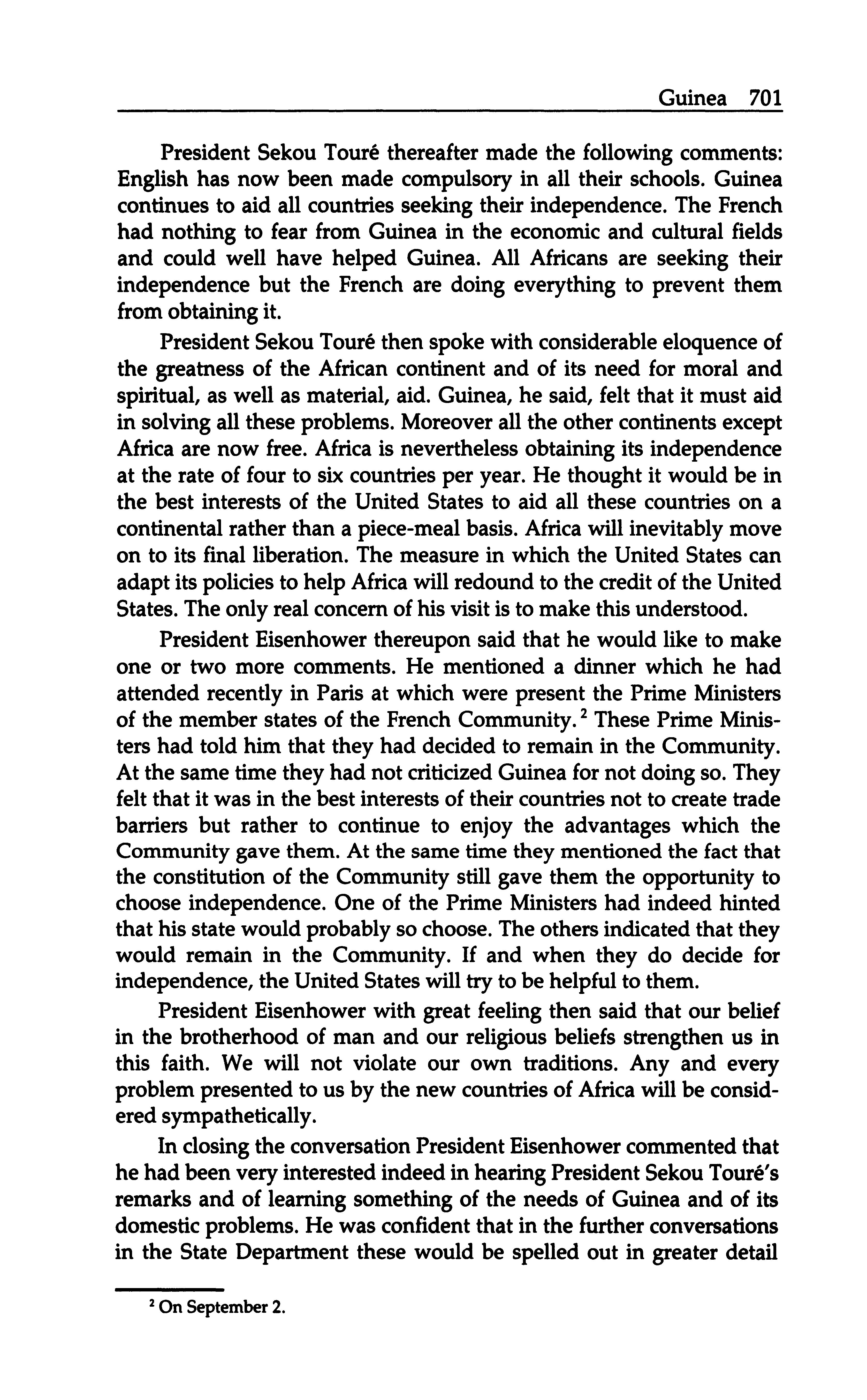 Guinea 701

President Sekou Touré thereafter made the following comments: English has now been made compulsory in all their schools. Guinea continues to aid all countries seeking their independence. The French had nothing to fear from Guinea in the economic and cultural fields and could well have helped Guinea. All Africans are seeking their independence but the French are doing everything to prevent them from obtaining it.

President Sekou Touré then spoke with considerable eloquence of the greatness of the African continent and of its need for moral and spiritual, as well as material, aid. Guinea, he said, felt that it must aid in solving all these problems. Moreover all the other continents except Africa are now free. Africa is nevertheless obtaining its independence at the rate of four to six countries per year. He thought it would be in the best interests of the United States to aid all these countries on a continental rather than a piece-meal basis. Africa will inevitably move on to its final liberation. The measure in which the United States can adapt its policies to help Africa will redound to the credit of the United States. The only real concern of his visit is to make this understood.

President Eisenhower thereupon said that he would like to make one or two more comments. He mentioned a dinner which he had attended recently in Paris at which were present the Prime Ministers of the member states of the French Community.$^2$ These Prime Ministers had told him that they had decided to remain in the Community. At the same time they had not criticized Guinea for not doing so. They felt that it was in the best interests of their countries not to create trade barriers but rather to continue to enjoy the advantages which the Community gave them. At the same time they mentioned the fact that the constitution of the Community still gave them the opportunity to choose independence. One of the Prime Ministers had indeed hinted that his state would probably so choose. The others indicated that they would remain in the Community. If and when they do decide for independence, the United States will try to be helpful to them.

President Eisenhower with great feeling then said that our belief in the brotherhood of man and our religious beliefs strengthen us in this faith. We will not violate our own traditions. Any and every problem presented to us by the new countries of Africa will be considered sympathetically.

In closing the conversation President Eisenhower commented that he had been very interested indeed in hearing President Sekou Touré's remarks and of learning something of the needs of Guinea and of its domestic problems. He was confident that in the further conversations in the State Department these would be spelled out in greater detail

$^2$ On September 2.